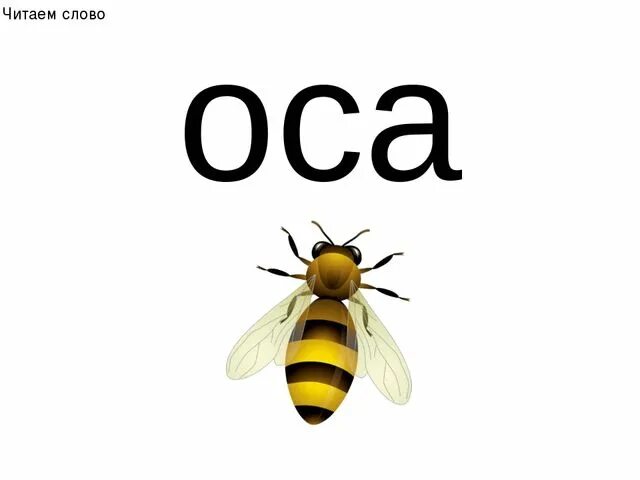 Читаем слово

оса